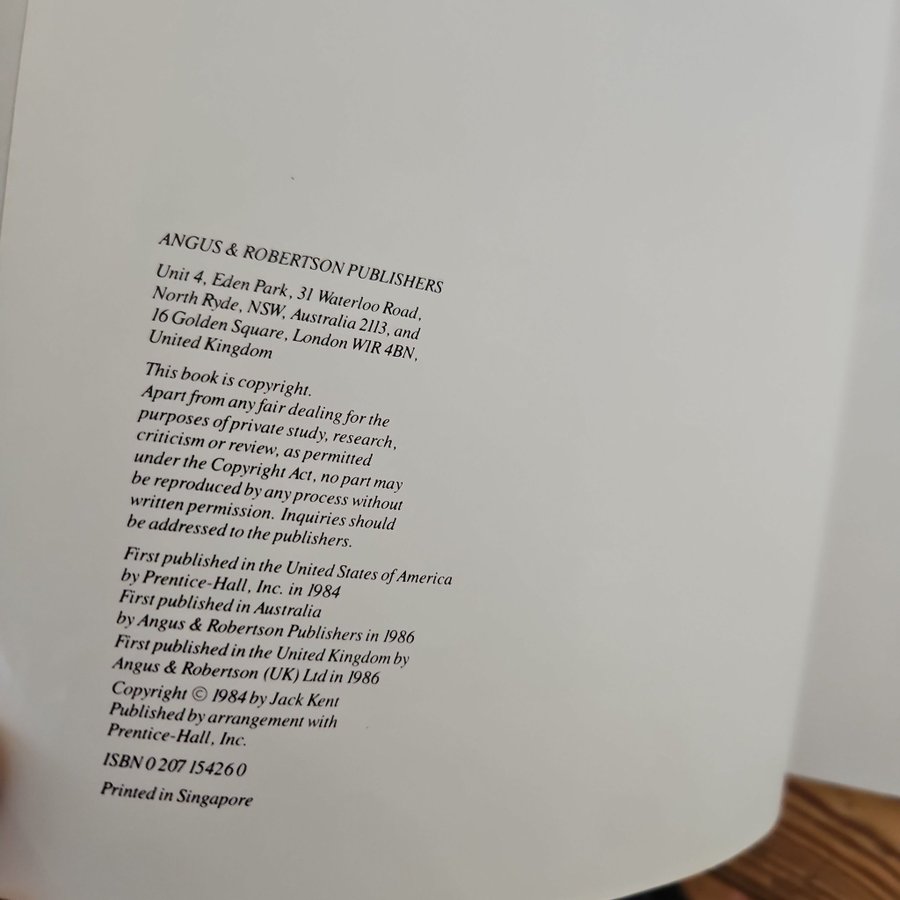 ANGUS & ROBERTSON PUBLISHERS

Unit 4, Eden Park, 31 Waterloo Road, North Ryde, NSW, Australia 2113, and 16 Golden Square, London W1R 4BN, United Kingdom

This book is copyright. Apart from any fair dealing for the purposes of private study, research, criticism or review, as permitted under the Copyright Act, no part may be reproduced by any process without written permission. Inquiries should be addressed to the publishers.

First published in the United States of America by Prentice-Hall, Inc. in 1984
First published in Australia by Angus & Robertson Publishers in 1986
First published in the United Kingdom by Angus & Robertson (UK) Ltd in 1986

Copyright © 1984 by Jack Kent
Published by arrangement with Prentice-Hall, Inc.

ISBN 0 207 15426 0

Printed in Singapore